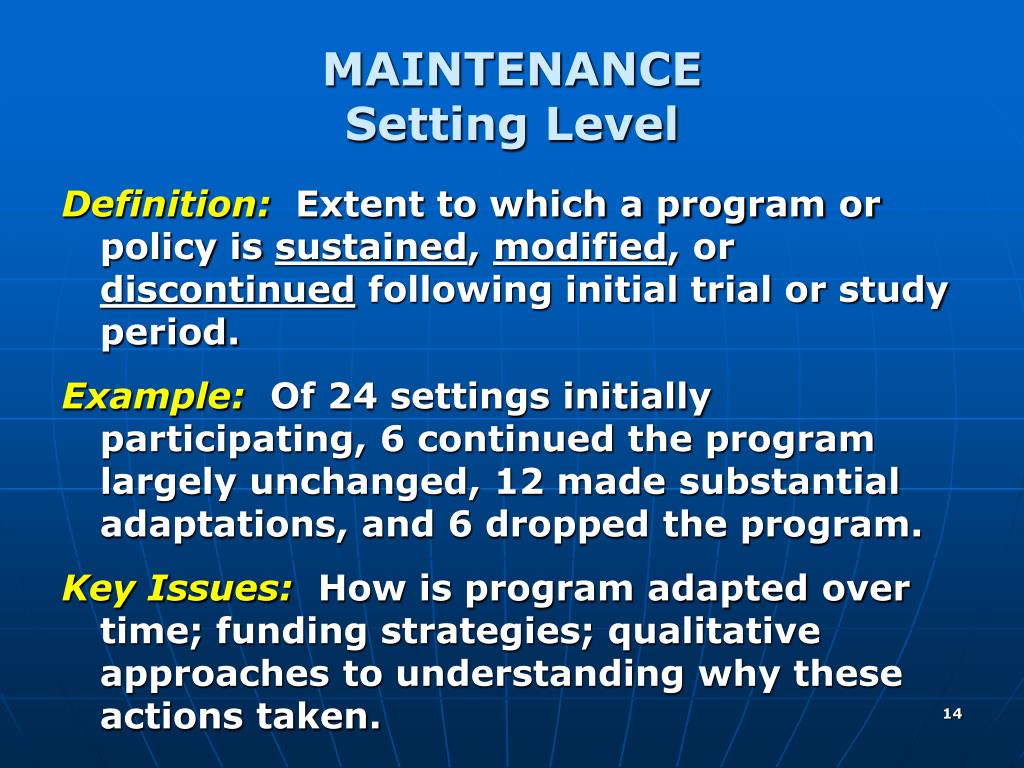 MAINTENANCE
Setting Level

Definition: Extent to which a program or policy is sustained, modified, or discontinued following initial trial or study period.

Example: Of 24 settings initially participating, 6 continued the program largely unchanged, 12 made substantial adaptations, and 6 dropped the program.

Key Issues: How is program adapted over time; funding strategies; qualitative approaches to understanding why these actions taken.

14